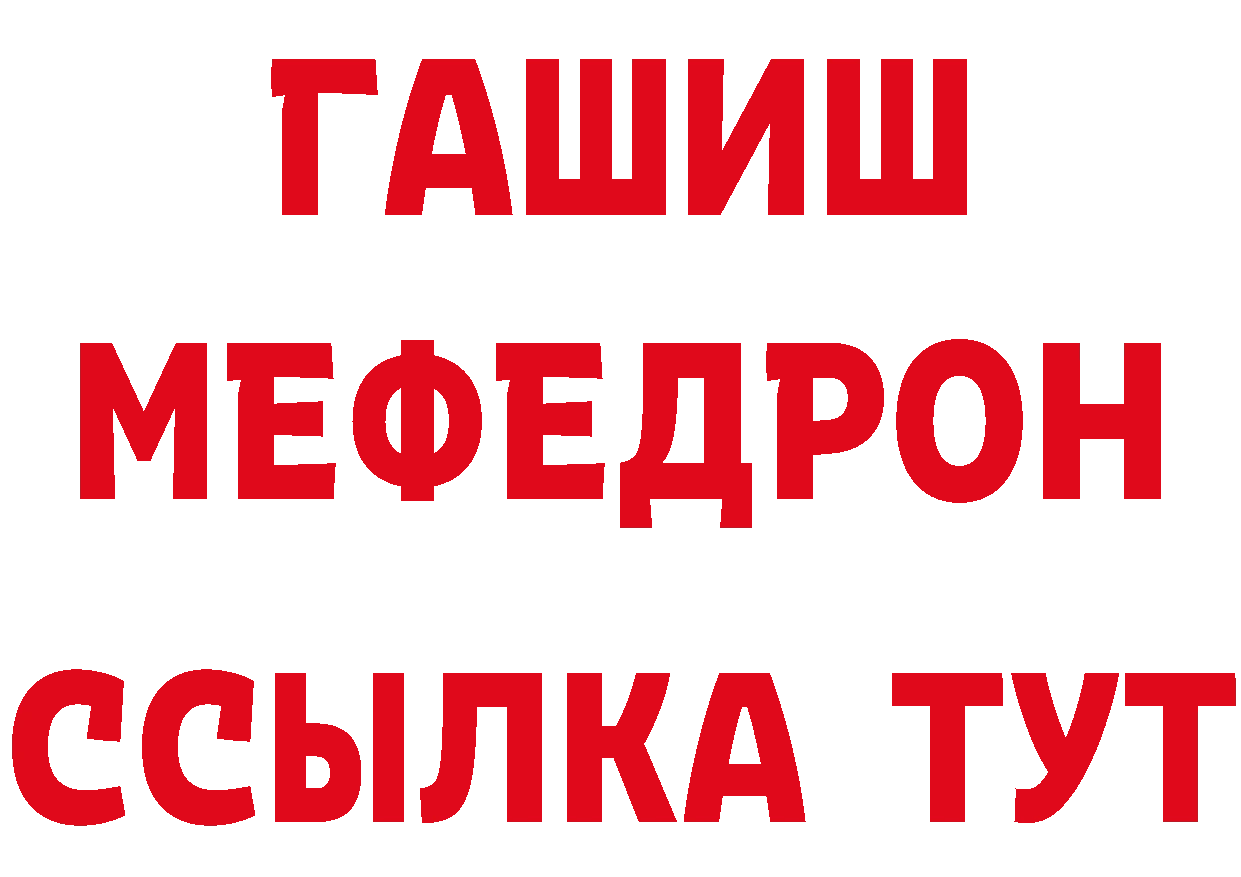 ГАШИШ
МЕФЕДРОН
ССЫЛКА ТУТ